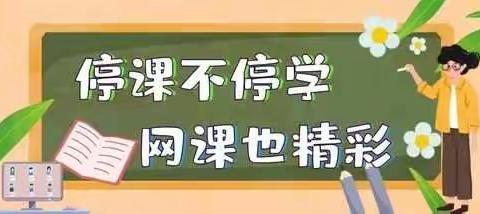 停课不停学

网课也精彩